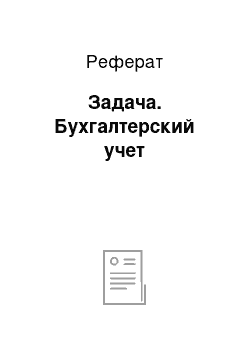 Реферат

Задача. Бухгалтерский учет